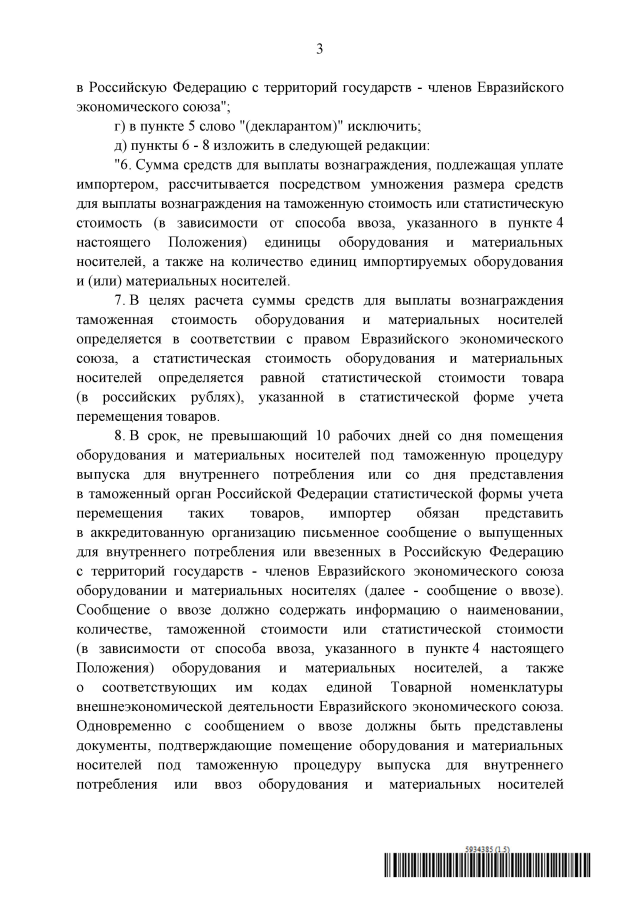 3

в Российскую Федерацию с территорий государств - членов Евразийского экономического союза";

г) в пункте 5 слово "(декларантом)" исключить;

д) пункты 6 - 8 изложить в следующей редакции:

"6. Сумма средств для выплаты вознаграждения, подлежащая уплате импортером, рассчитывается посредством умножения размера средств для выплаты вознаграждения на таможенную стоимость или статистическую стоимость (в зависимости от способа ввоза, указанного в пункте 4 настоящего Положения) единицы оборудования и материальных носителей, а также на количество единиц импортируемых оборудования и (или) материальных носителей.

7. В целях расчета суммы средств для выплаты вознаграждения таможенная стоимость оборудования и материальных носителей определяется в соответствии с правом Евразийского экономического союза, а статистическая стоимость оборудования и материальных носителей определяется равной статистической стоимости товара (в российских рублях), указанной в статистической форме учета перемещения товаров.

8. В срок, не превышающий 10 рабочих дней со дня помещения оборудования и материальных носителей под таможенную процедуру выпуска для внутреннего потребления или со дня представления в таможенный орган Российской Федерации статистической формы учета перемещения таких товаров, импортер обязан представить в аккредитованную организацию письменное сообщение о выпущенных для внутреннего потребления или ввезенных в Российскую Федерацию с территорий государств - членов Евразийского экономического союза оборудовании и материальных носителях (далее - сообщение о ввозе). Сообщение о ввозе должно содержать информацию о наименовании, количестве, таможенной стоимости или статистической стоимости (в зависимости от способа ввоза, указанного в пункте 4 настоящего Положения) оборудования и материальных носителей, а также о соответствующих им кодах единой Товарной номенклатуры внешнеэкономической деятельности Евразийского экономического союза. Одновременно с сообщением о ввозе должны быть представлены документы, подтверждающие помещение оборудования и материальных носителей под таможенную процедуру выпуска для внутреннего потребления или ввоз оборудования и материальных носителей

5934385 (1.5)